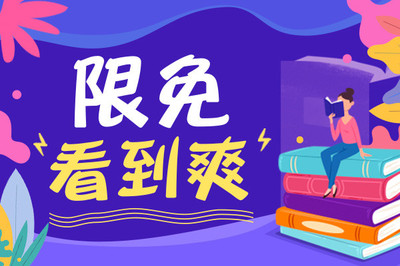 限免
看到爽